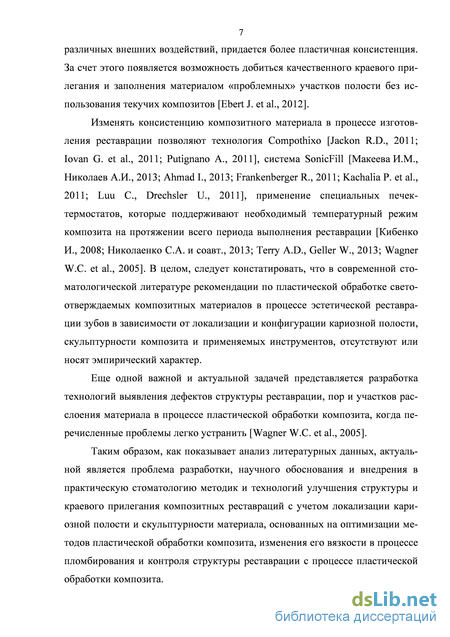 7

различных внешних воздействий, придается более пластичная консистенция. За счет этого появляется возможность добиться качественного краевого прилегания и заполнения материалом «проблемных» участков полости без использования текучих композитов [Ebert J. et al., 2012].

Изменять консистенцию композитного материала в процессе изготовления реставрации позволяют технология Compothixo [Jackon R.D., 2011; Iovan G. et al., 2011; Putignano A., 2011], система SonicFill [Макеева И.М., Николаев А.И., 2013; Ahmad I., 2013; Frankenberger R., 2011; Kachalia P. et al., 2011; Luu C., Drechsler U., 2011], применение специальных печек-термостатов, которые поддерживают необходимый температурный режим композита на протяжении всего периода выполнения реставрации [Кибенко И., 2008; Николаенко С.А. и соавт., 2013; Terry A.D., Geller W., 2013; Wagner W.C. et al., 2005]. В целом, следует констатировать, что в современной стоматологической литературе рекомендации по пластической обработке светоотверждаемых композитных материалов в процессе эстетической реставрации зубов в зависимости от локализации и конфигурации кариозной полости, скульптурности композита и применяемых инструментов, отсутствуют или носят эмпирический характер.

Еще одной важной и актуальной задачей представляется разработка технологий выявления дефектов структуры реставрации, пор и участков расслоения материала в процессе пластической обработки композита, когда перечисленные проблемы легко устранить [Wagner W.C. et al., 2005].

Таким образом, как показывает анализ литературных данных, актуальной является проблема разработки, научного обоснования и внедрения в практическую стоматологию методик и технологий улучшения структуры и краевого прилегания композитных реставраций с учетом локализации кариозной полости и скульптурности материала, основанных на оптимизации методов пластической обработки композита, изменения его вязкости в процессе пломбирования и контроля структуры реставрации с процессе пластической обработки композита.

dsLib.net
библиотека диссертаций